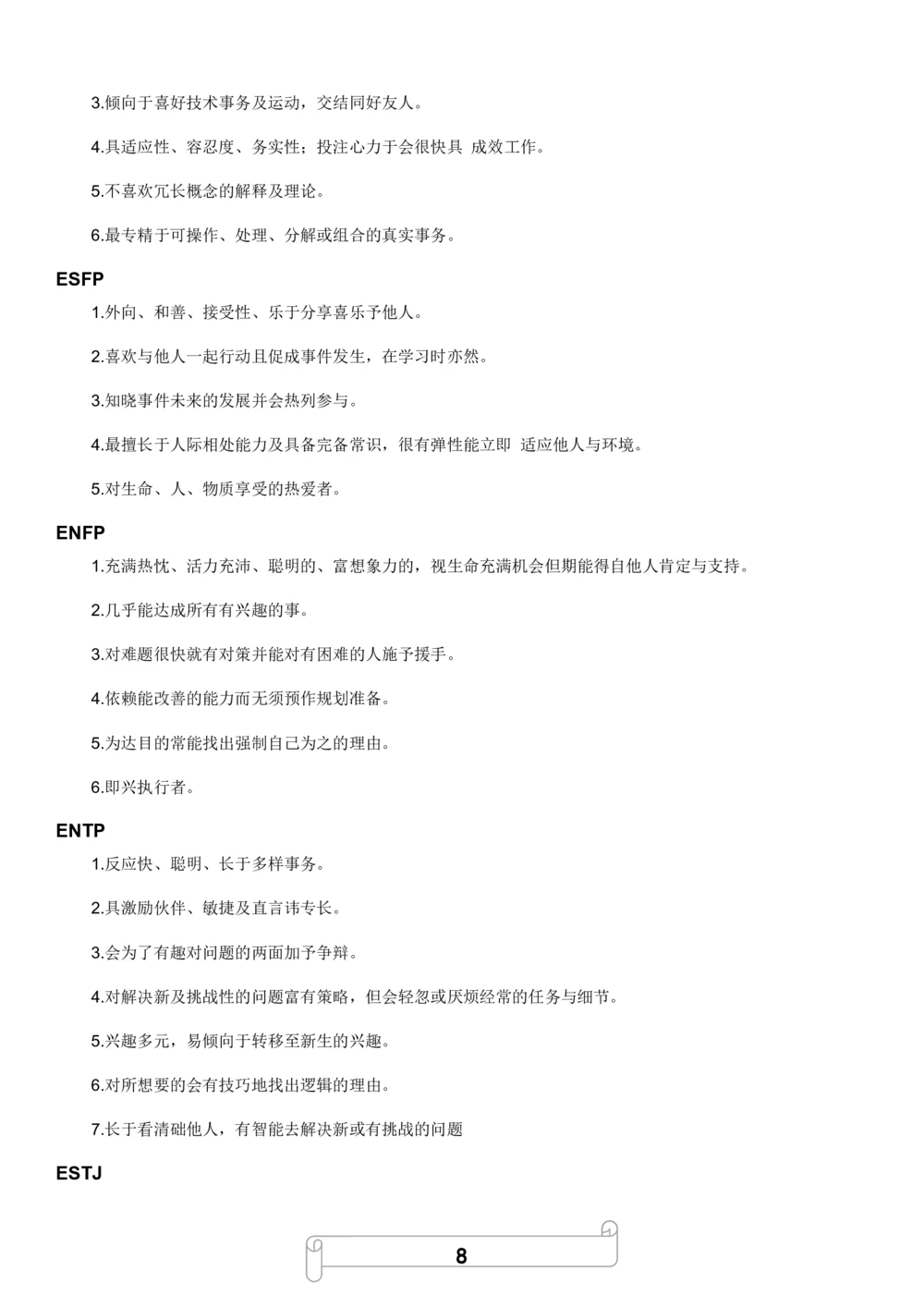 3.倾向于喜好技术事务及运动，交结同好友人。

4.具适应性、容忍度、务实性；投注心力于会很快具 成效工作。

5.不喜欢冗长概念的解释及理论。

6.最专精于可操作、处理、分解或组合的真实事务。

ESFP

1.外向、和善、接受性、乐于分享喜乐予他人。

2.喜欢与他人一起行动且促成事件发生，在学习时亦然。

3.知晓事件未来的发展并会热列参与。

4.最擅长于人际相处能力及具备完备常识，很有弹性能立即 适应他人与环境。

5.对生命、人、物质享受的热爱者。

ENFP

1.充满热忱、活力充沛、聪明的、富想象力的，视生命充满机会但期能得自他人肯定与支持。

2.几乎能达成所有有兴趣的事。

3.对难题很快就有对策并能对有困难的人施予援手。

4.依赖能改善的能力而无须预作规划准备。

5.为达目的常能找出强制自己为之的理由。

6.即兴执行者。

ENTP

1.反应快、聪明、长于多样事务。

2.具激励伙伴、敏捷及直言讳专长。

3.会为了有趣对问题的两面加予争辩。

4.对解决新及挑战性的问题富有策略，但会轻忽或厌烦经常的任务与细节。

5.兴趣多元，易倾向于转移至新生的兴趣。

6.对所想要的会有技巧地找出逻辑的理由。

7.长于看清础他人，有智能去解决新或有挑战的问题

ESTJ

8